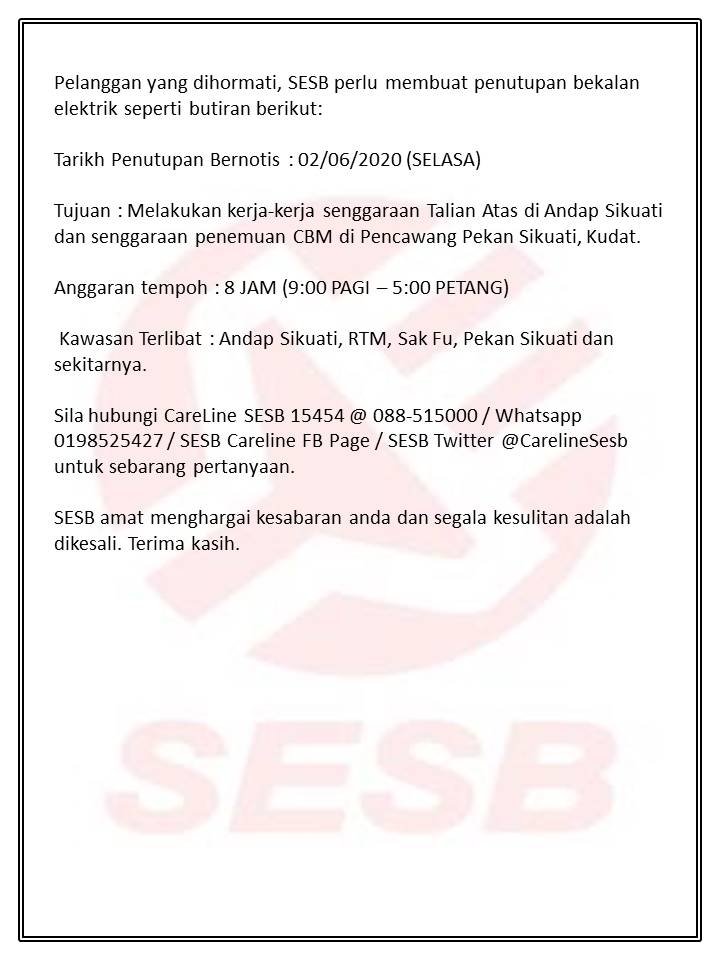 Pelanggan yang dihormati, SESB perlu membuat penutupan bekalan elektrik seperti butiran berikut:

Tarikh Penutupan Bernotis : 02/06/2020 (SELASA)

Tujuan : Melakukan kerja-kerja senggaraan Talian Atas di Andap Sikuati dan senggaraan penemuan CBM di Pencawang Pekan Sikuati, Kudat.

Anggaran tempoh : 8 JAM (9:00 PAGI – 5:00 PETANG)

Kawasan Terlibat : Andap Sikuati, RTM, Sak Fu, Pekan Sikuati dan sekitarnya.

Sila hubungi CareLine SESB 15454 @ 088-515000 / Whatsapp 0198525427 / SESB Careline FB Page / SESB Twitter @CarelineSesb untuk sebarang pertanyaan.

SESB amat menghargai kesabaran anda dan segala kesulitan adalah dikesali. Terima kasih.

SESB